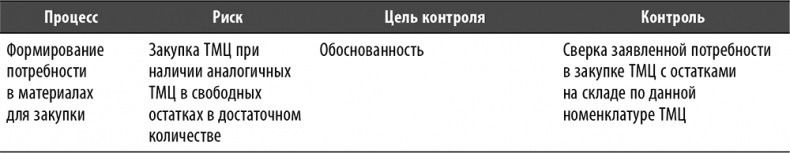 | Процесс | Риск | Цель контроля | Контроль |
|---|---|---|---|
| Формирование потребности в материалах для закупки | Закупка ТМЦ при наличии аналогичных ТМЦ в свободных остатках в достаточном количестве | Обоснованность | Сверка заявленной потребности в закупке ТМЦ с остатками на складе по данной номенклатуре ТМЦ |